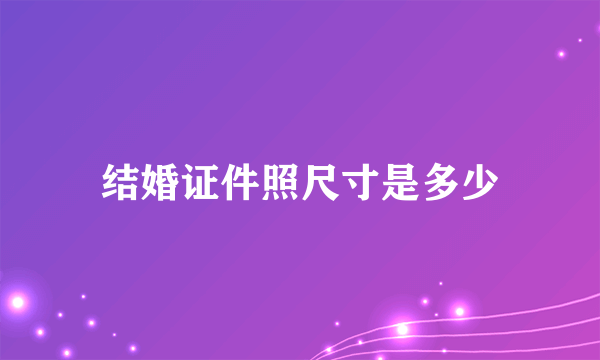 结婚证件照尺寸是多少